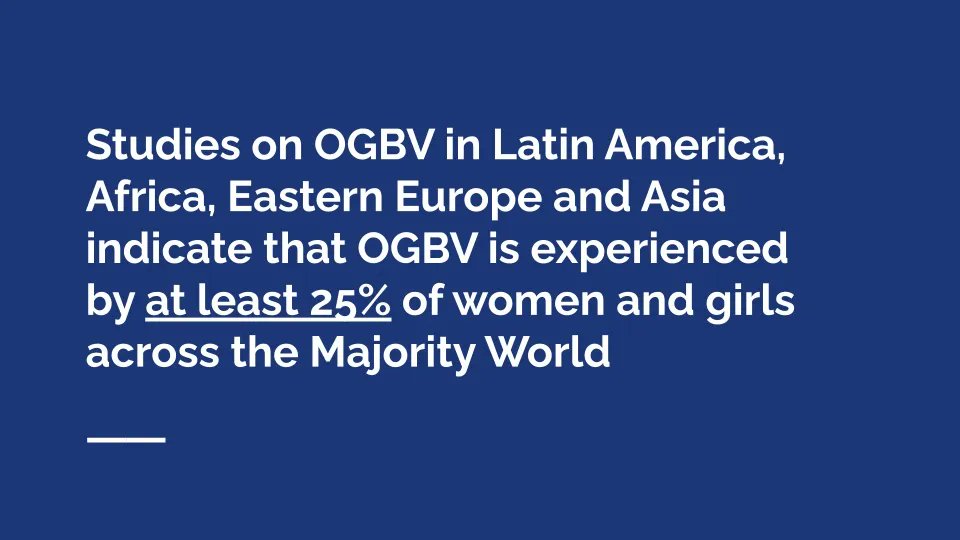 Studies on OGBV in Latin America, Africa, Eastern Europe and Asia indicate that OGBV is experienced by at least 25% of women and girls across the Majority World